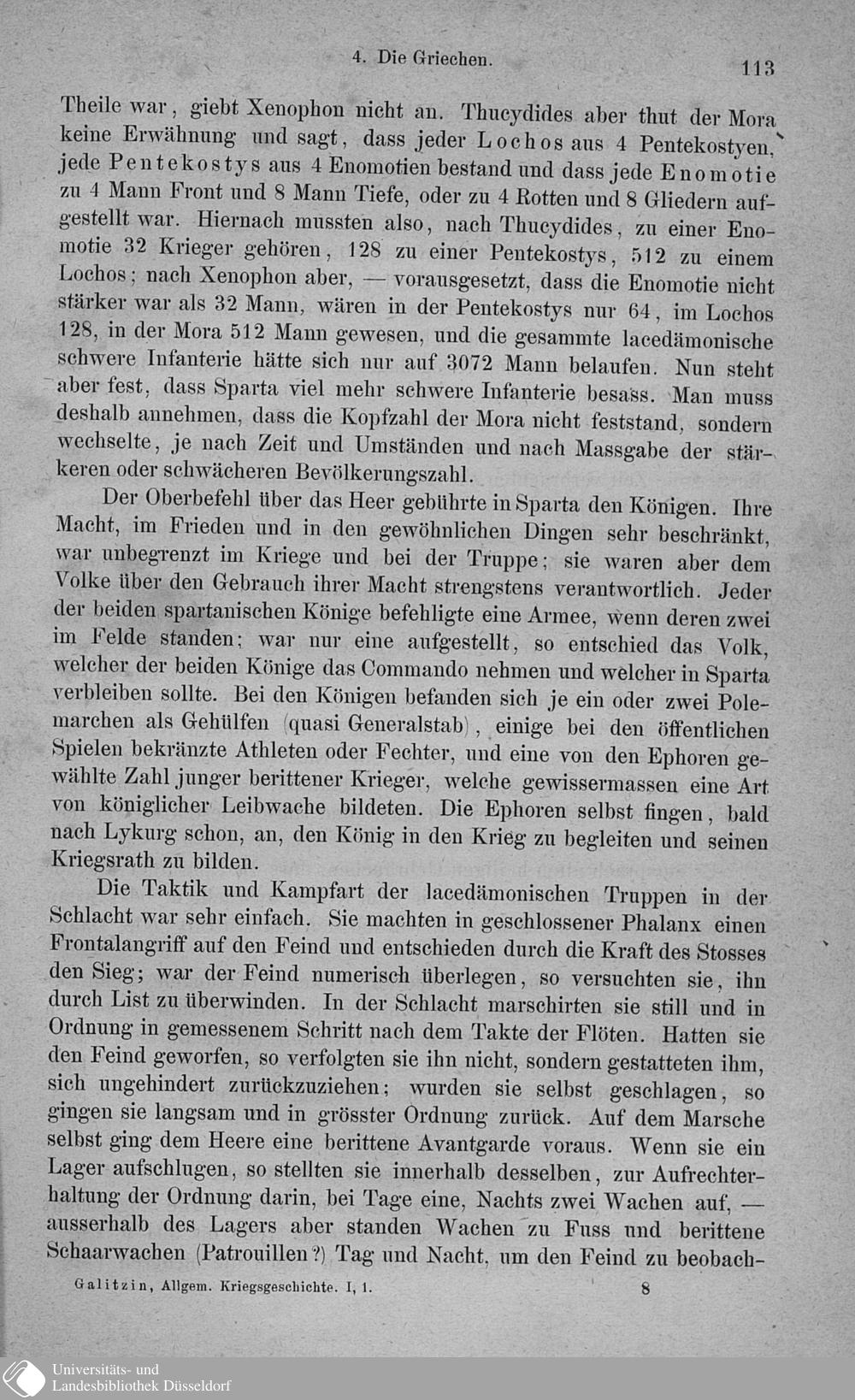 4. Die Griechen. 113

Theile war, giebt Xenophon nicht an. Thucydides aber thut der Mora keine Erwähnung und sagt, dass jeder Lochos aus 4 Pentekostyen, jede Pentekostys aus 4 Enomotien bestand und dass jede Enomotie zu 4 Mann Front und 8 Mann Tiefe, oder zu 4 Rotten und 8 Gliedern aufgestellt war. Hiernach mussten also, nach Thucydides, zu einer Enomotie 32 Krieger gehören, 128 zu einer Pentekostys, 512 zu einem Lochos; nach Xenophon aber, — vorausgesetzt, dass die Enomotie nicht stärker war als 32 Mann, wären in der Pentekostys nur 64, im Lochos 128, in der Mora 512 Mann gewesen, und die gesammte lacedämonische schwere Infanterie hätte sich nur auf 3072 Mann belaufen. Nun steht aber fest, dass Sparta viel mehr schwere Infanterie besass. Man muss deshalb annehmen, dass die Kopfzahl der Mora nicht feststand, sondern wechselte, je nach Zeit und Umständen und nach Massgabe der stärkeren oder schwächeren Bevölkerungszahl.

Der Oberbefehl über das Heer gebührte in Sparta den Königen. Ihre Macht, im Frieden und in den gewöhnlichen Dingen sehr beschränkt, war unbegrenzt im Kriege und bei der Truppe; sie waren aber dem Volke über den Gebrauch ihrer Macht strengstens verantwortlich. Jeder der beiden spartanischen Könige befehligte eine Armee, wenn deren zwei im Felde standen; war nur eine aufgestellt, so entschied das Volk, welcher der beiden Könige das Commando nehmen und welcher in Sparta verbleiben sollte. Bei den Königen befanden sich je ein oder zwei Polemarchen als Gehülfen (quasi Generalstab), einige bei den öffentlichen Spielen bekränzte Athleten oder Fechter, und eine von den Ephoren gewählte Zahl junger berittener Krieger, welche gewissermassen eine Art von königlicher Leibwache bildeten. Die Ephoren selbst fingen, bald nach Lykurg schon, an, den König in den Krieg zu begleiten und seinen Kriegsrath zu bilden.

Die Taktik und Kampfart der lacedämonischen Truppen in der Schlacht war sehr einfach. Sie machten in geschlossener Phalanx einen Frontalangriff auf den Feind und entschieden durch die Kraft des Stosses den Sieg; war der Feind numerisch überlegen, so versuchten sie, ihn durch List zu überwinden. In der Schlacht marschirten sie still und in Ordnung in gemessenem Schritt nach dem Takte der Flöten. Hatten sie den Feind geworfen, so verfolgten sie ihn nicht, sondern gestatteten ihm, sich ungehindert zurückzuziehen; wurden sie selbst geschlagen, so gingen sie langsam und in grösster Ordnung zurück. Auf dem Marsche selbst ging dem Heere eine berittene Avantgarde voraus. Wenn sie ein Lager aufschlugen, so stellten sie innerhalb desselben, zur Aufrechterhaltung der Ordnung darin, bei Tage eine, Nachts zwei Wachen auf, — ausserhalb des Lagers aber standen Wachen zu Fuss und berittene Schaarwachen (Patrouillen?) Tag und Nacht, um den Feind zu beobach-

Galitzin, Allgem. Kriegsgeschichte. I, 1. 8

Universitäts- und Landesbibliothek Düsseldorf